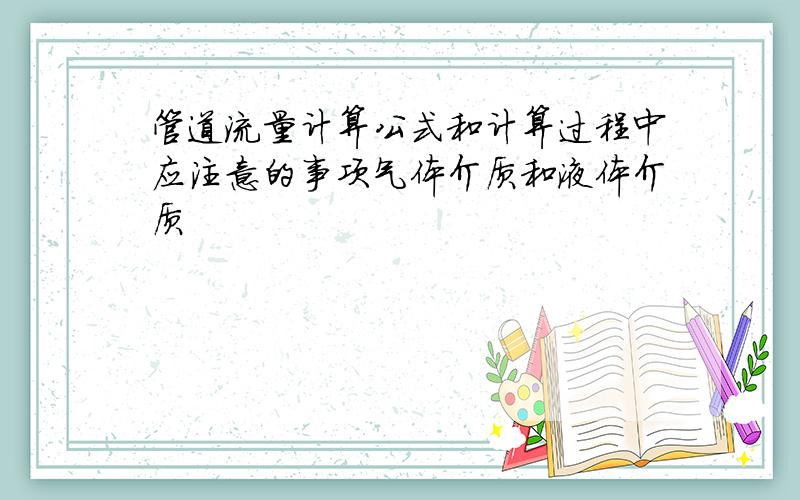 管道流量计算公式和计算过程中应注意的事项气体介质和液体介质